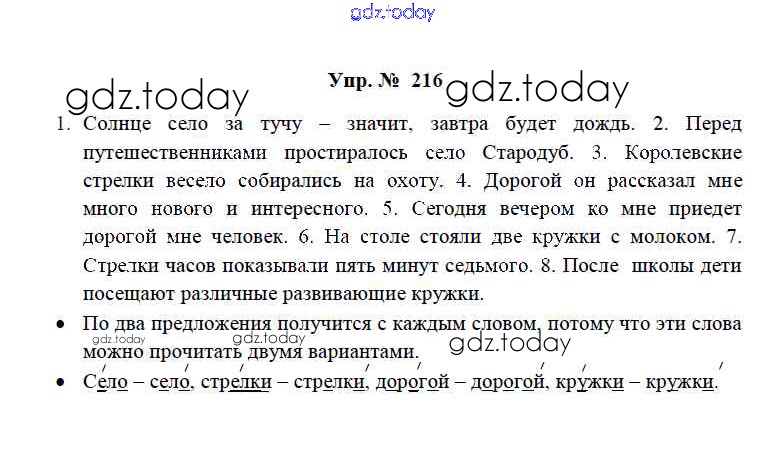 Упр. № 216

1. Солнце село за тучу – значит, завтра будет дождь. 2. Перед путешественниками простиралось село Стародуб. 3. Королевские стрелки весело собирались на охоту. 4. Дорогой он рассказал мне много нового и интересного. 5. Сегодня вечером ко мне приедет дорогой мне человек. 6. На столе стояли две кружки с молоком. 7. Стрелки часов показывали пять минут седьмого. 8. После школы дети посещают различные развивающие кружки.

• По два предложения получится с каждым словом, потому что эти слова можно прочитать двумя вариантами.

• Село – село, стрелки – стрелки, дорогой – дорогой, кружки – кружки.

gdz.today